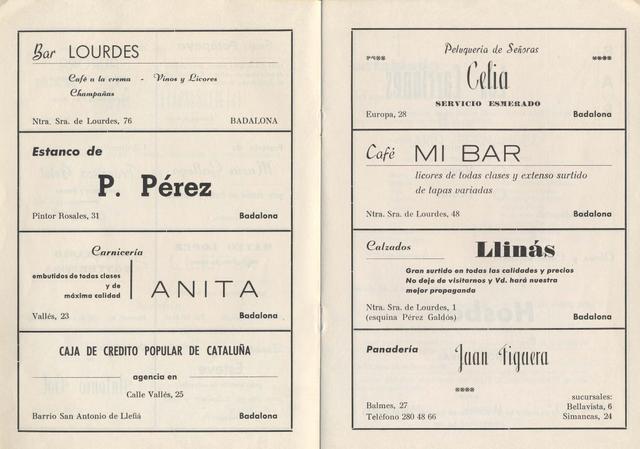 Bar LOURDES

Café a la crema - Vinos y Licores
Champañas

Ntra. Sra. de Lourdes, 76 BADALONA

Estanco de

P. Pérez

Pintor Rosales, 31 Badalona

Carnicería

embutidos de todas clases
y de
máxima calidad

ANITA

Vallés, 23 Badalona

CAJA DE CREDITO POPULAR DE CATALUÑA

agencia en
Calle Vallés, 25

Barrio San Antonio de Llefiá Badalona

Peluquería de Señoras

Celia

SERVICIO ESMERADO

Europa, 28 Badalona

Café MI BAR

licores de todas clases y extenso surtido de tapas variadas

Ntra. Sra. de Lourdes, 48 Badalona

Calzados

Llinás

Gran surtido en todas las calidades y precios
No deje de visitarnos y Vd. hará nuestra mejor propaganda

Ntra. Sra. de Lourdes, 1
(esquina Pérez Galdós) Badalona

Panadería

Juan Figuera

Balmes, 27
Teléfono 280 48 66

sucursales:
Bellavista, 6
Simancas, 24